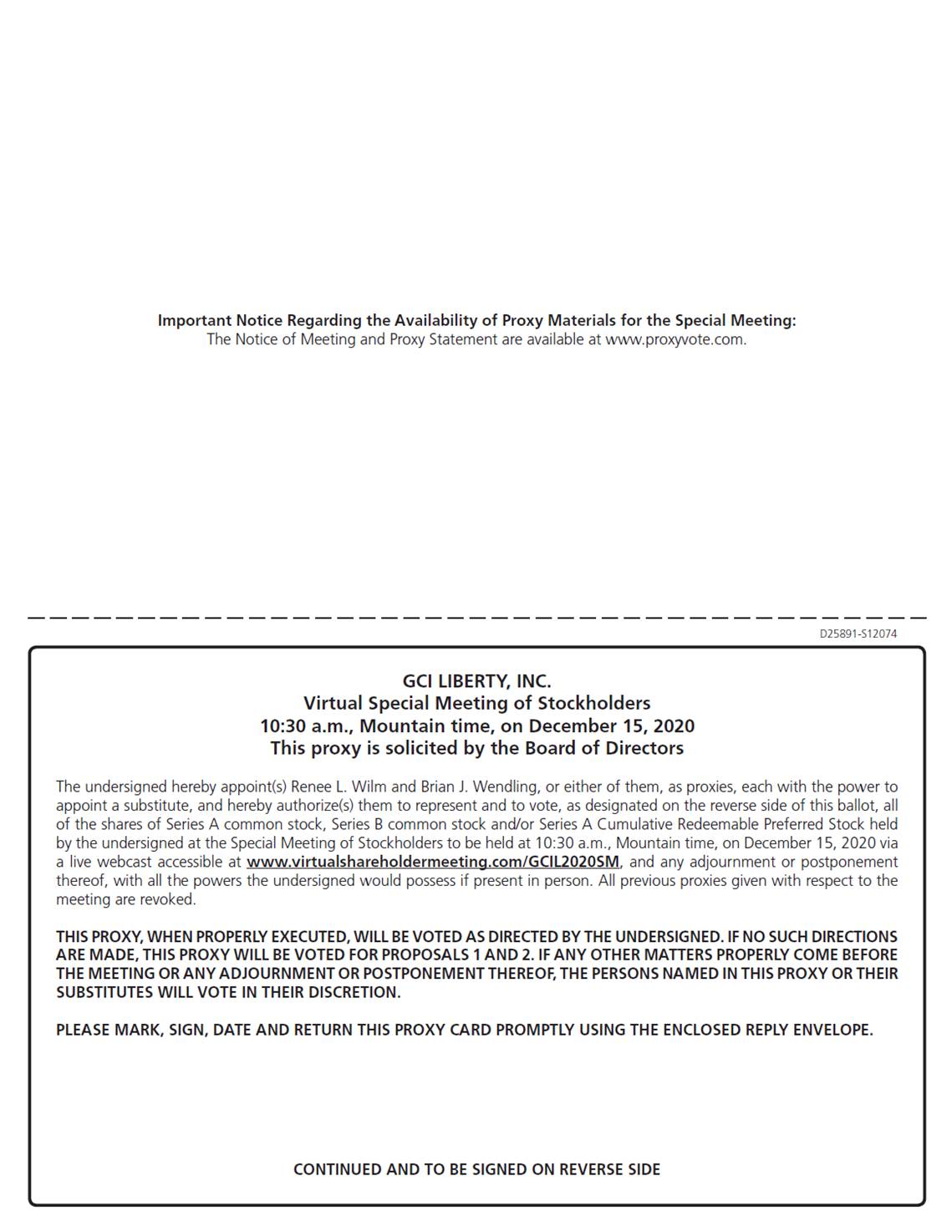 Important Notice Regarding the Availability of Proxy Materials for the Special Meeting:
The Notice of Meeting and Proxy Statement are available at www.proxyvote.com.

D25891-S12074

GCI LIBERTY, INC.
Virtual Special Meeting of Stockholders
10:30 a.m., Mountain time, on December 15, 2020
This proxy is solicited by the Board of Directors

The undersigned hereby appoint(s) Renee L. Wilm and Brian J. Wendling, or either of them, as proxies, each with the power to appoint a substitute, and hereby authorize(s) them to represent and to vote, as designated on the reverse side of this ballot, all of the shares of Series A common stock, Series B common stock and/or Series A Cumulative Redeemable Preferred Stock held by the undersigned at the Special Meeting of Stockholders to be held at 10:30 a.m., Mountain time, on December 15, 2020 via a live webcast accessible at www.virtualshareholdermeeting.com/GCIL2020SM, and any adjournment or postponement thereof, with all the powers the undersigned would possess if present in person. All previous proxies given with respect to the meeting are revoked.

THIS PROXY, WHEN PROPERLY EXECUTED, WILL BE VOTED AS DIRECTED BY THE UNDERSIGNED. IF NO SUCH DIRECTIONS ARE MADE, THIS PROXY WILL BE VOTED FOR PROPOSALS 1 AND 2. IF ANY OTHER MATTERS PROPERLY COME BEFORE THE MEETING OR ANY ADJOURNMENT OR POSTPONEMENT THEREOF, THE PERSONS NAMED IN THIS PROXY OR THEIR SUBSTITUTES WILL VOTE IN THEIR DISCRETION.

PLEASE MARK, SIGN, DATE AND RETURN THIS PROXY CARD PROMPTLY USING THE ENCLOSED REPLY ENVELOPE.

CONTINUED AND TO BE SIGNED ON REVERSE SIDE